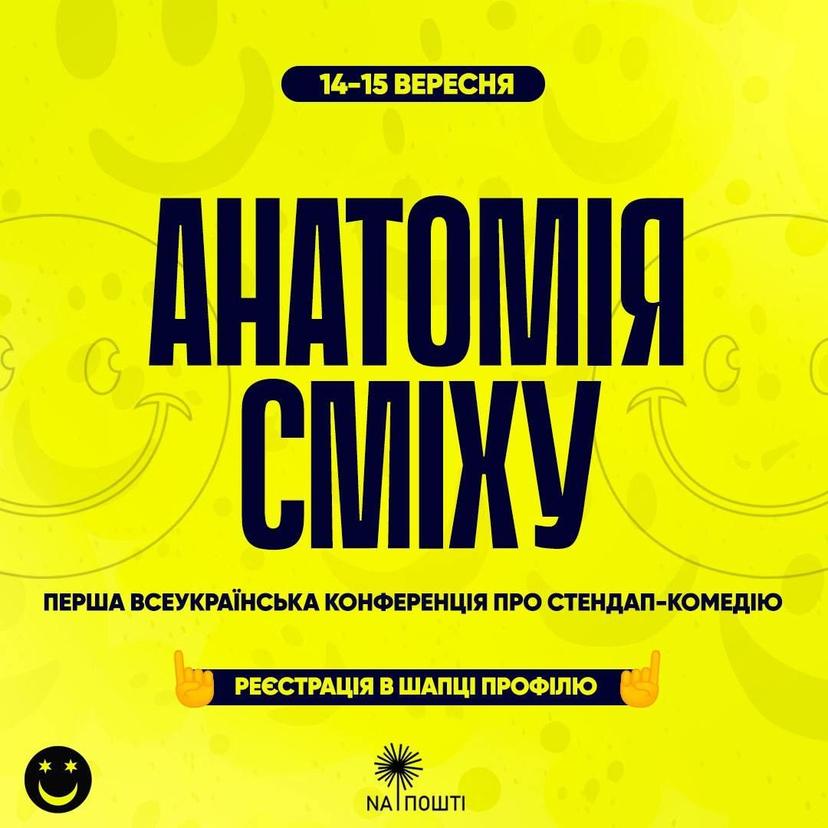 14-15 ВЕРЕСНЯ

АНАТОМІЯ СМІХУ

ПЕРША ВСЕУКРАЇНСЬКА КОНФЕРЕНЦІЯ ПРО СТЕНДАП-КОМЕДІЮ

РЕЄСТРАЦІЯ В ШАПЦІ ПРОФІЛЮ

NA ПОШТІ